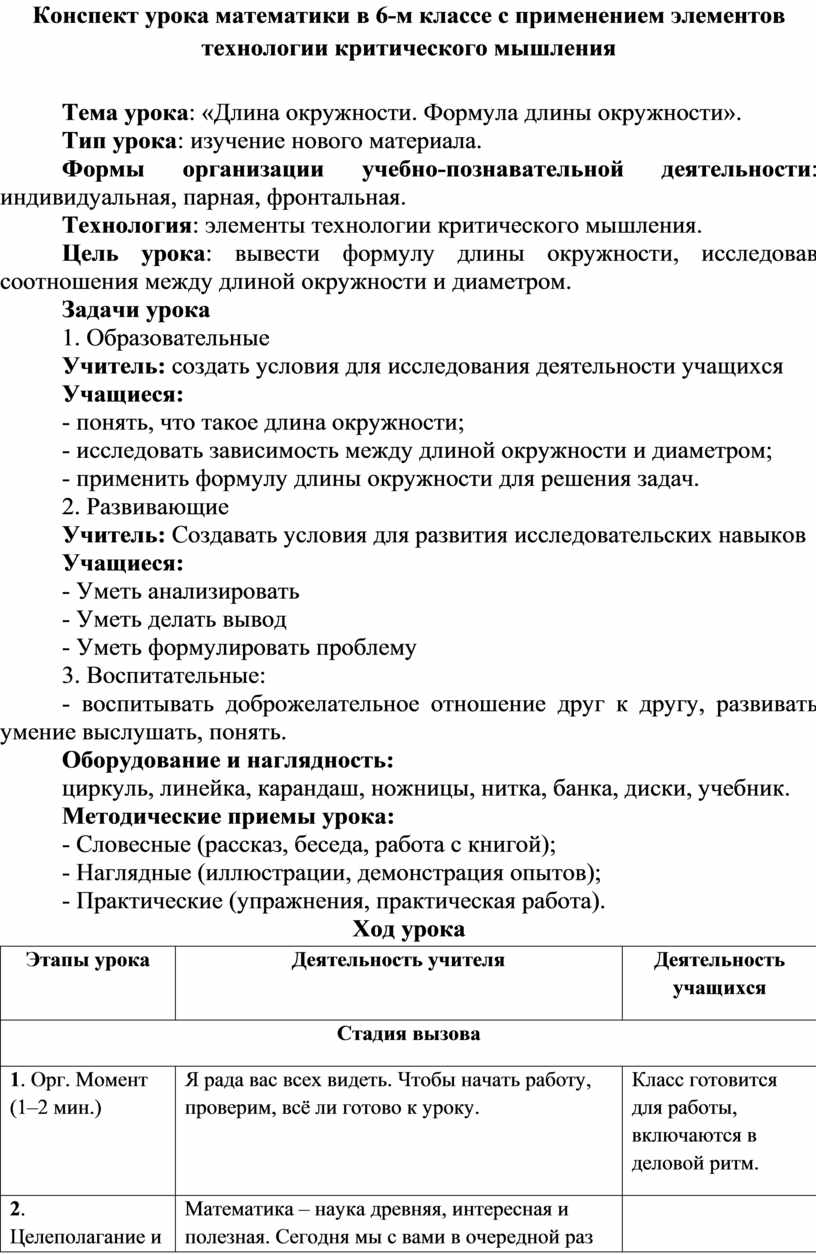 Конспект урока математики в 6-м классе с применением элементов технологии критического мышления

Тема урока: «Длина окружности. Формула длины окружности».
Тип урока: изучение нового материала.
Формы организации учебно-познавательной деятельности: индивидуальная, парная, фронтальная.
Технология: элементы технологии критического мышления.
Цель урока: вывести формулу длины окружности, исследовав соотношения между длиной окружности и диаметром.
Задачи урока
1. Образовательные
Учитель: создать условия для исследования деятельности учащихся
Учащиеся:
- понять, что такое длина окружности;
- исследовать зависимость между длиной окружности и диаметром;
- применить формулу длины окружности для решения задач.
2. Развивающие
Учитель: Создавать условия для развития исследовательских навыков
Учащиеся:
- Уметь анализировать
- Уметь делать вывод
- Уметь формулировать проблему
3. Воспитательные:
- воспитывать доброжелательное отношение друг к другу, развивать умение выслушать, понять.
Оборудование и наглядность:
циркуль, линейка, карандаш, ножницы, нитка, банка, диски, учебник.
Методические приемы урока:
- Словесные (рассказ, беседа, работа с книгой);
- Наглядные (иллюстрации, демонстрация опытов);
- Практические (упражнения, практическая работа).
Ход урока

| Этапы урока | Деятельность учителя | Деятельность учащихся |
|---|---|---|
| Стадия вызова | | |
| 1. Орг. Момент (1–2 мин.) | Я рада вас всех видеть. Чтобы начать работу, проверим, всё ли готово к уроку. | Класс готовится для работы, включаются в деловой ритм. |
| 2. Целеполагание и | Математика – наука древняя, интересная и полезная. Сегодня мы с вами в очередной раз | |